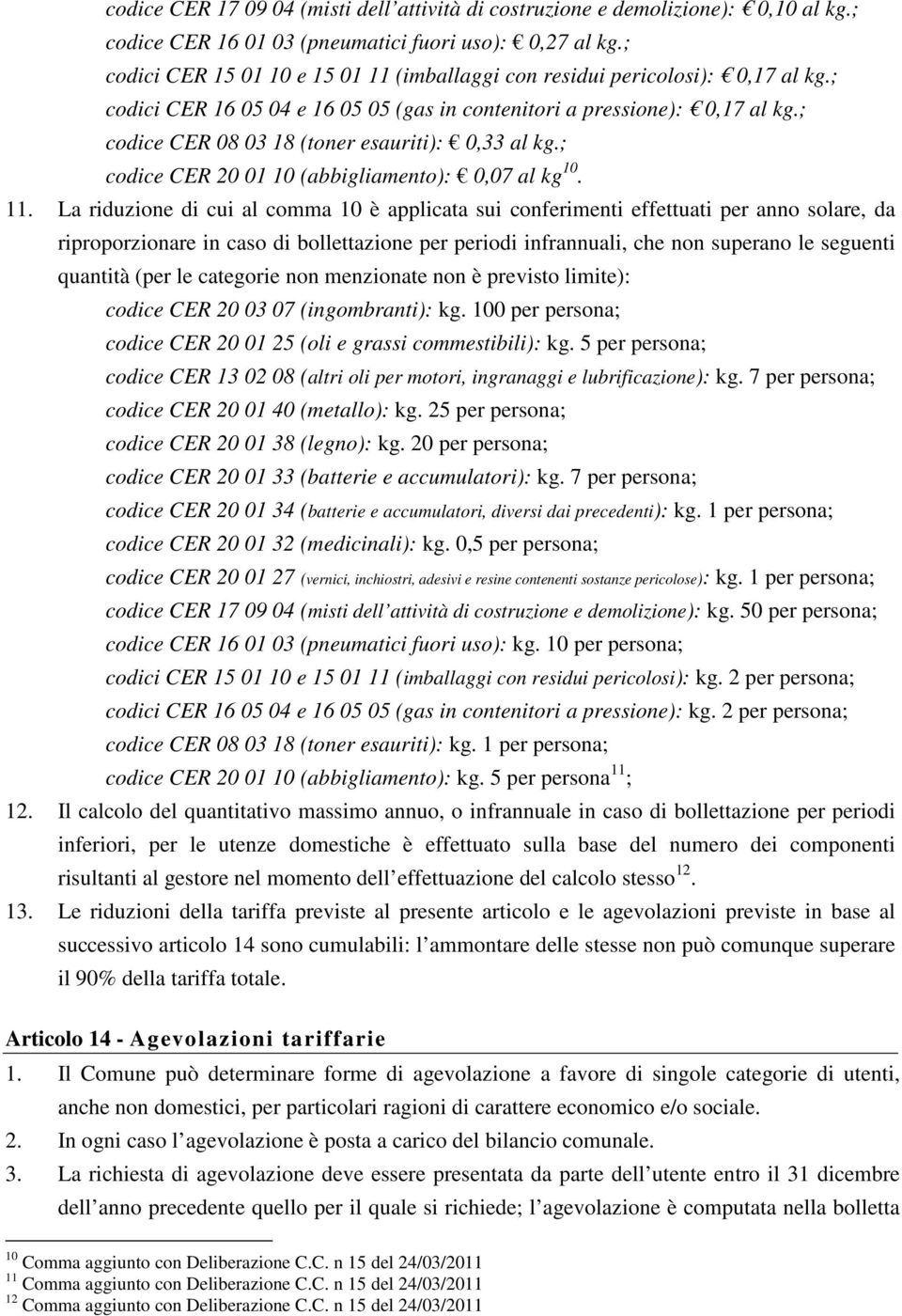 codice CER 17 09 04 (misti dell'attività di costruzione e demolizione): € 0,10 al kg.;
codice CER 16 01 03 (pneumatici fuori uso): € 0,27 al kg.;
codici CER 15 01 10 e 15 01 11 (imballaggi con residui pericolosi): € 0,17 al kg.;
codici CER 16 05 04 e 16 05 05 (gas in contenitori a pressione): € 0,17 al kg.;
codice CER 08 03 18 (toner esauriti): € 0,33 al kg.;
codice CER 20 01 10 (abbigliamento): € 0,07 al kg$^{10}$.

11. La riduzione di cui al comma 10 è applicata sui conferimenti effettuati per anno solare, da riproporzionare in caso di bollettazione per periodi infrannuali, che non superano le seguenti quantità (per le categorie non menzionate non è previsto limite):
codice CER 20 03 07 (ingombranti): kg. 100 per persona;
codice CER 20 01 25 (oli e grassi commestibili): kg. 5 per persona;
codice CER 13 02 08 (altri oli per motori, ingranaggi e lubrificazione): kg. 7 per persona;
codice CER 20 01 40 (metallo): kg. 25 per persona;
codice CER 20 01 38 (legno): kg. 20 per persona;
codice CER 20 01 33 (batterie e accumulatori): kg. 7 per persona;
codice CER 20 01 34 (batterie e accumulatori, diversi dai precedenti): kg. 1 per persona;
codice CER 20 01 32 (medicinali): kg. 0,5 per persona;
codice CER 20 01 27 (vernici, inchiostri, adesivi e resine contenenti sostanze pericolose): kg. 1 per persona;
codice CER 17 09 04 (misti dell'attività di costruzione e demolizione): kg. 50 per persona;
codice CER 16 01 03 (pneumatici fuori uso): kg. 10 per persona;
codici CER 15 01 10 e 15 01 11 (imballaggi con residui pericolosi): kg. 2 per persona;
codici CER 16 05 04 e 16 05 05 (gas in contenitori a pressione): kg. 2 per persona;
codice CER 08 03 18 (toner esauriti): kg. 1 per persona;
codice CER 20 01 10 (abbigliamento): kg. 5 per persona$^{11}$;

12. Il calcolo del quantitativo massimo annuo, o infrannuale in caso di bollettazione per periodi inferiori, per le utenze domestiche è effettuato sulla base del numero dei componenti risultanti al gestore nel momento dell'effettuazione del calcolo stesso$^{12}$.

13. Le riduzioni della tariffa previste al presente articolo e le agevolazioni previste in base al successivo articolo 14 sono cumulabili: l'ammontare delle stesse non può comunque superare il 90% della tariffa totale.

Articolo 14 - Agevolazioni tariffarie

1. Il Comune può determinare forme di agevolazione a favore di singole categorie di utenti, anche non domestici, per particolari ragioni di carattere economico e/o sociale.

2. In ogni caso l'agevolazione è posta a carico del bilancio comunale.

3. La richiesta di agevolazione deve essere presentata da parte dell'utente entro il 31 dicembre dell'anno precedente quello per il quale si richiede; l'agevolazione è computata nella bolletta

$^{10}$ Comma aggiunto con Deliberazione C.C. n 15 del 24/03/2011
$^{11}$ Comma aggiunto con Deliberazione C.C. n 15 del 24/03/2011
$^{12}$ Comma aggiunto con Deliberazione C.C. n 15 del 24/03/2011